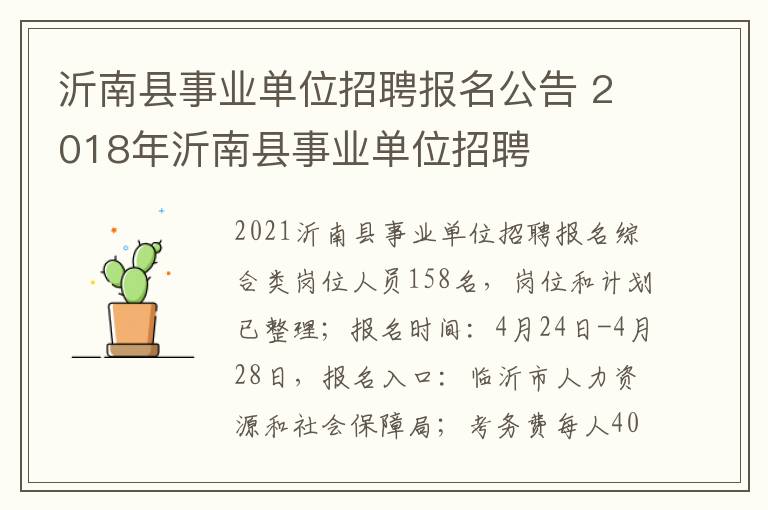 沂南县事业单位招聘报名公告 2018年沂南县事业单位招聘

2021沂南县事业单位招聘报名综合类岗位人员158名，岗位和计划已整理；报名时间：4月24日-4月28日，报名入口：临沂市人力资源和社会保障局；考务费每人40